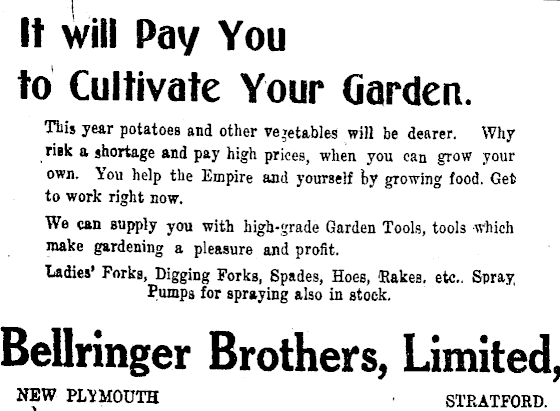 It will Pay You
to Cultivate Your Garden.

This year potatoes and other vegetables will be dearer. Why risk a shortage and pay high prices, when you can grow your own. You help the Empire and yourself by growing food. Get to work right now.

We can supply you with high-grade Garden Tools, tools which make gardening a pleasure and profit.

Ladies' Forks, Digging Forks, Spades, Hoes, Rakes, etc.. Spray Pumps for spraying also in stock.

Bellringer Brothers, Limited,

NEW PLYMOUTH STRATFORD.